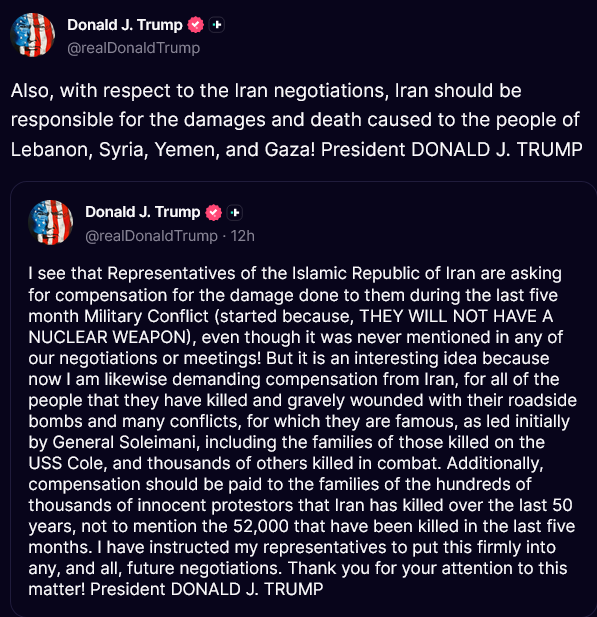 Donald J. Trump
@realDonaldTrump

Also, with respect to the Iran negotiations, Iran should be responsible for the damages and death caused to the people of Lebanon, Syria, Yemen, and Gaza! President DONALD J. TRUMP

Donald J. Trump
@realDonaldTrump · 12h

I see that Representatives of the Islamic Republic of Iran are asking for compensation for the damage done to them during the last five month Military Conflict (started because, THEY WILL NOT HAVE A NUCLEAR WEAPON), even though it was never mentioned in any of our negotiations or meetings! But it is an interesting idea because now I am likewise demanding compensation from Iran, for all of the people that they have killed and gravely wounded with their roadside bombs and many conflicts, for which they are famous, as led initially by General Soleimani, including the families of those killed on the USS Cole, and thousands of others killed in combat. Additionally, compensation should be paid to the families of the hundreds of thousands of innocent protestors that Iran has killed over the last 50 years, not to mention the 52,000 that have been killed in the last five months. I have instructed my representatives to put this firmly into any, and all, future negotiations. Thank you for your attention to this matter! President DONALD J. TRUMP